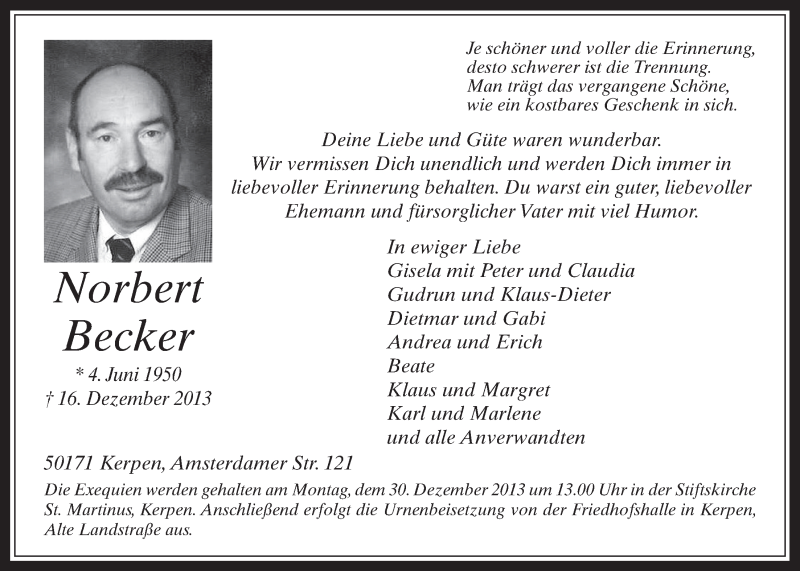 Je schöner und voller die Erinnerung,
desto schwerer ist die Trennung.
Man trägt das vergangene Schöne,
wie ein kostbares Geschenk in sich.

Deine Liebe und Güte waren wunderbar.
Wir vermissen Dich unendlich und werden Dich immer in liebevoller Erinnerung behalten. Du warst ein guter, liebevoller Ehemann und fürsorglicher Vater mit viel Humor.

Norbert
Becker
* 4. Juni 1950
† 16. Dezember 2013

In ewiger Liebe
Gisela mit Peter und Claudia
Gudrun und Klaus-Dieter
Dietmar und Gabi
Andrea und Erich
Beate
Klaus und Margret
Karl und Marlene
und alle Anverwandten

50171 Kerpen, Amsterdamer Str. 121

Die Exequien werden gehalten am Montag, dem 30. Dezember 2013 um 13.00 Uhr in der Stiftskirche St. Martinus, Kerpen. Anschließend erfolgt die Urnenbeisetzung von der Friedhofshalle in Kerpen, Alte Landstraße aus.